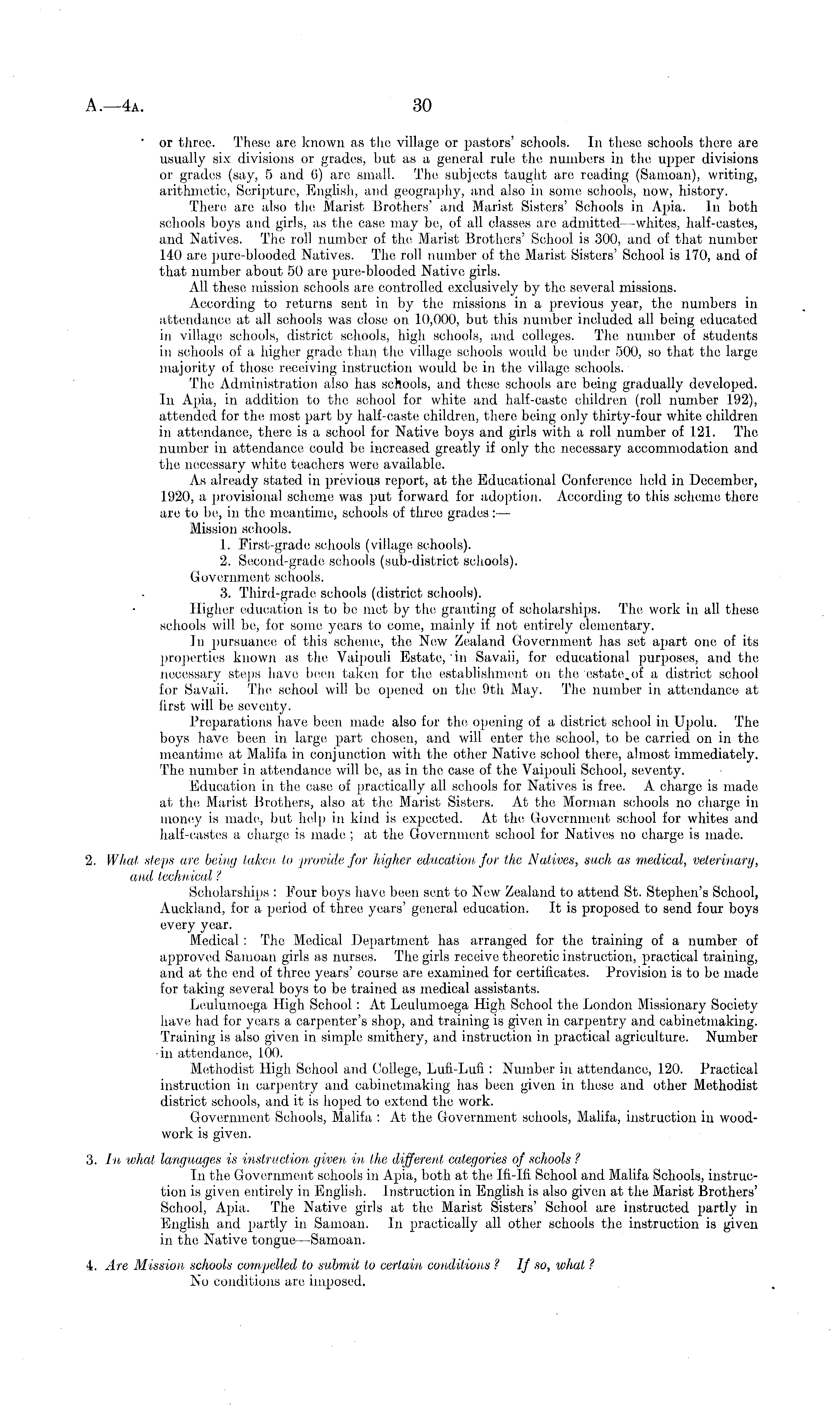 A.—4A.

30

or three. These are known as the village or pastors' schools. In these schools there are usually six divisions or grades, but as a general rule the numbers in the upper divisions or grades (say, 5 and 6) are small. The subjects taught are reading (Samoan), writing, arithmetic, Scripture, English, and geography, and also in some schools, now, history.

There are also the Marist Brothers' and Marist Sisters' Schools in Apia. In both schools boys and girls, as the case may be, of all classes are admitted—whites, half-castes, and Natives. The roll number of the Marist Brothers' School is 300, and of that number 140 are pure-blooded Natives. The roll number of the Marist Sisters' School is 170, and of that number about 50 are pure-blooded Native girls.

All these mission schools are controlled exclusively by the several missions.

According to returns sent in by the missions in a previous year, the numbers in attendance at all schools was close on 10,000, but this number included all being educated in village schools, district schools, high schools, and colleges. The number of students in schools of a higher grade than the village schools would be under 500, so that the large majority of those receiving instruction would be in the village schools.

The Administration also has schools, and these schools are being gradually developed. In Apia, in addition to the school for white and half-caste children (roll number 192), attended for the most part by half-caste children, there being only thirty-four white children in attendance, there is a school for Native boys and girls with a roll number of 121. The number in attendance could be increased greatly if only the necessary accommodation and the necessary white teachers were available.

As already stated in previous report, at the Educational Conference held in December, 1920, a provisional scheme was put forward for adoption. According to this scheme there are to be, in the meantime, schools of three grades:—

Mission schools.

1. First-grade schools (village schools).

2. Second-grade schools (sub-district schools).

Government schools.

3. Third-grade schools (district schools).

Higher education is to be met by the granting of scholarships. The work in all these schools will be, for some years to come, mainly if not entirely elementary.

In pursuance of this scheme, the New Zealand Government has set apart one of its properties known as the Vaipouli Estate, in Savaii, for educational purposes, and the necessary steps have been taken for the establishment on the estate of a district school for Savaii. The school will be opened on the 9th May. The number in attendance at first will be seventy.

Preparations have been made also for the opening of a district school in Upolu. The boys have been in large part chosen, and will enter the school, to be carried on in the meantime at Malifa in conjunction with the other Native school there, almost immediately. The number in attendance will be, as in the case of the Vaipouli School, seventy.

Education in the case of practically all schools for Natives is free. A charge is made at the Marist Brothers, also at the Marist Sisters. At the Morman schools no charge in money is made, but help in kind is expected. At the Government school for whites and half-castes a charge is made; at the Government school for Natives no charge is made.

2. What steps are being taken to provide for higher education for the Natives, such as medical, veterinary, and technical?

Scholarships: Four boys have been sent to New Zealand to attend St. Stephen's School, Auckland, for a period of three years' general education. It is proposed to send four boys every year.

Medical: The Medical Department has arranged for the training of a number of approved Samoan girls as nurses. The girls receive theoretic instruction, practical training, and at the end of three years' course are examined for certificates. Provision is to be made for taking several boys to be trained as medical assistants.

Leulumoega High School: At Leulumoega High School the London Missionary Society have had for years a carpenter's shop, and training is given in carpentry and cabinetmaking. Training is also given in simple smithery, and instruction in practical agriculture. Number in attendance, 100.

Methodist High School and College, Lufi-Lufi: Number in attendance, 120. Practical instruction in carpentry and cabinetmaking has been given in these and other Methodist district schools, and it is hoped to extend the work.

Government Schools, Malifa: At the Government schools, Malifa, instruction in woodwork is given.

3. In what languages is instruction given in the different categories of schools?

In the Government schools in Apia, both at the Ifi-Ifi School and Malifa Schools, instruction is given entirely in English. Instruction in English is also given at the Marist Brothers' School, Apia. The Native girls at the Marist Sisters' School are instructed partly in English and partly in Samoan. In practically all other schools the instruction is given in the Native tongue—Samoan.

4. Are Mission schools compelled to submit to certain conditions? If so, what?

No conditions are imposed.